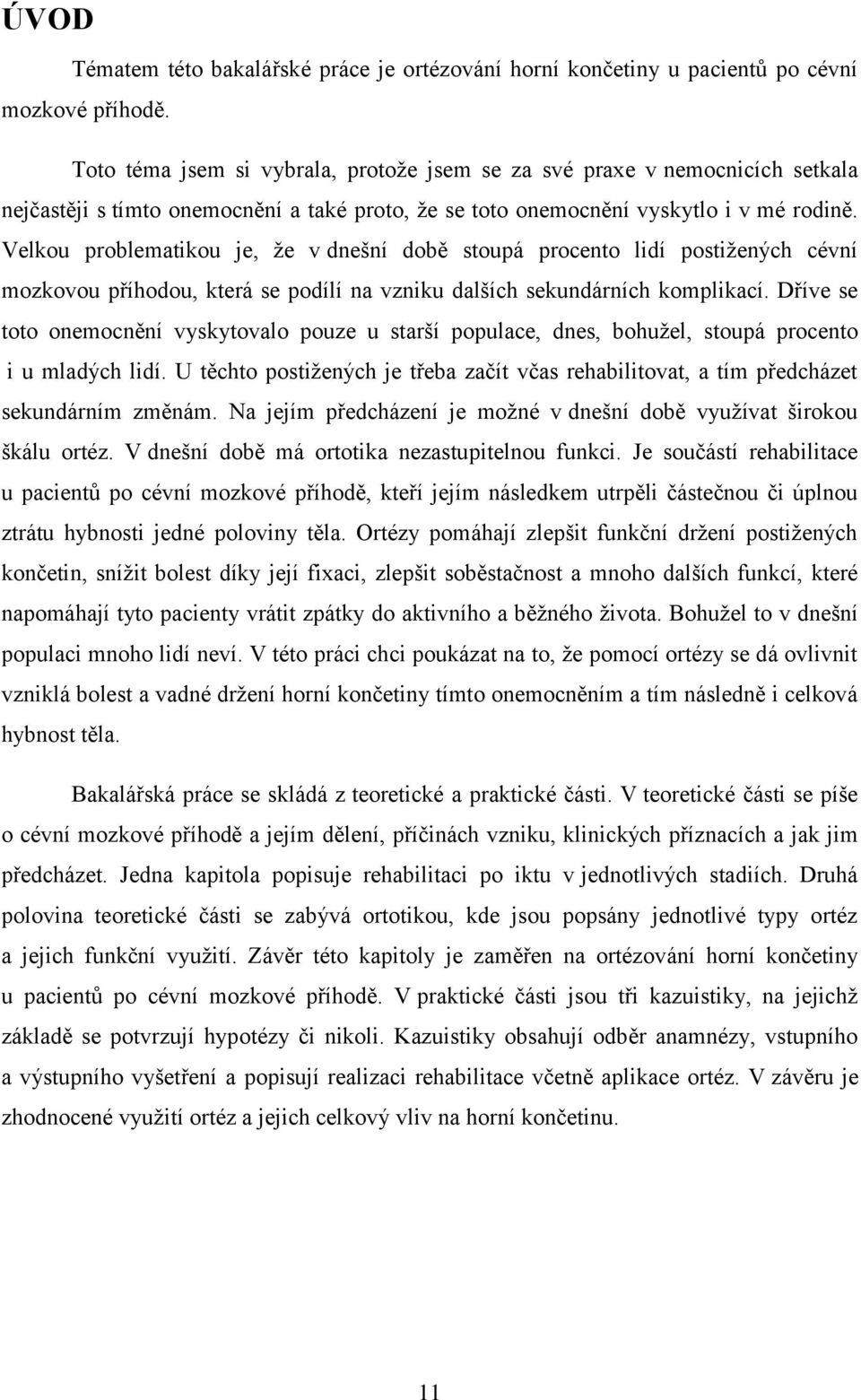 ÚVOD

Tématem této bakalářské práce je ortézování horní končetiny u pacientů po cévní mozkové příhodě.

Toto téma jsem si vybrala, protože jsem se za své praxe v nemocnicích setkala nejčastěji s tímto onemocnění a také proto, že se toto onemocnění vyskytlo i v mé rodině. Velkou problematikou je, že v dnešní době stoupá procento lidí postižených cévní mozkovou příhodou, která se podílí na vzniku dalších sekundárních komplikací. Dříve se toto onemocnění vyskytovalo pouze u starší populace, dnes, bohužel, stoupá procento i u mladých lidí. U těchto postižených je třeba začít včas rehabilitovat, a tím předcházet sekundárním změnám. Na jejím předcházení je možné v dnešní době využívat širokou škálu ortéz. V dnešní době má ortotika nezastupitelnou funkci. Je součástí rehabilitace u pacientů po cévní mozkové příhodě, kteří jejím následkem utrpěli částečnou či úplnou ztrátu hybnosti jedné poloviny těla. Ortézy pomáhají zlepšit funkční držení postižených končetin, snížit bolest díky její fixaci, zlepšit soběstačnost a mnoho dalších funkcí, které napomáhají tyto pacienty vrátit zpátky do aktivního a běžného života. Bohužel to v dnešní populaci mnoho lidí neví. V této práci chci poukázat na to, že pomocí ortézy se dá ovlivnit vzniklá bolest a vadné držení horní končetiny tímto onemocněním a tím následně i celková hybnost těla.

Bakalářská práce se skládá z teoretické a praktické části. V teoretické části se píše o cévní mozkové příhodě a jejím dělení, příčinách vzniku, klinických příznacích a jak jim předcházet. Jedna kapitola popisuje rehabilitaci po iktu v jednotlivých stadiích. Druhá polovina teoretické části se zabývá ortotikou, kde jsou popsány jednotlivé typy ortéz a jejich funkční využití. Závěr této kapitoly je zaměřen na ortézování horní končetiny u pacientů po cévní mozkové příhodě. V praktické části jsou tři kazuistiky, na jejichž základě se potvrzují hypotézy či nikoli. Kazuistiky obsahují odběr anamnézy, vstupního a výstupního vyšetření a popisují realizaci rehabilitace včetně aplikace ortéz. V závěru je zhodnocené využití ortéz a jejich celkový vliv na horní končetinu.

11